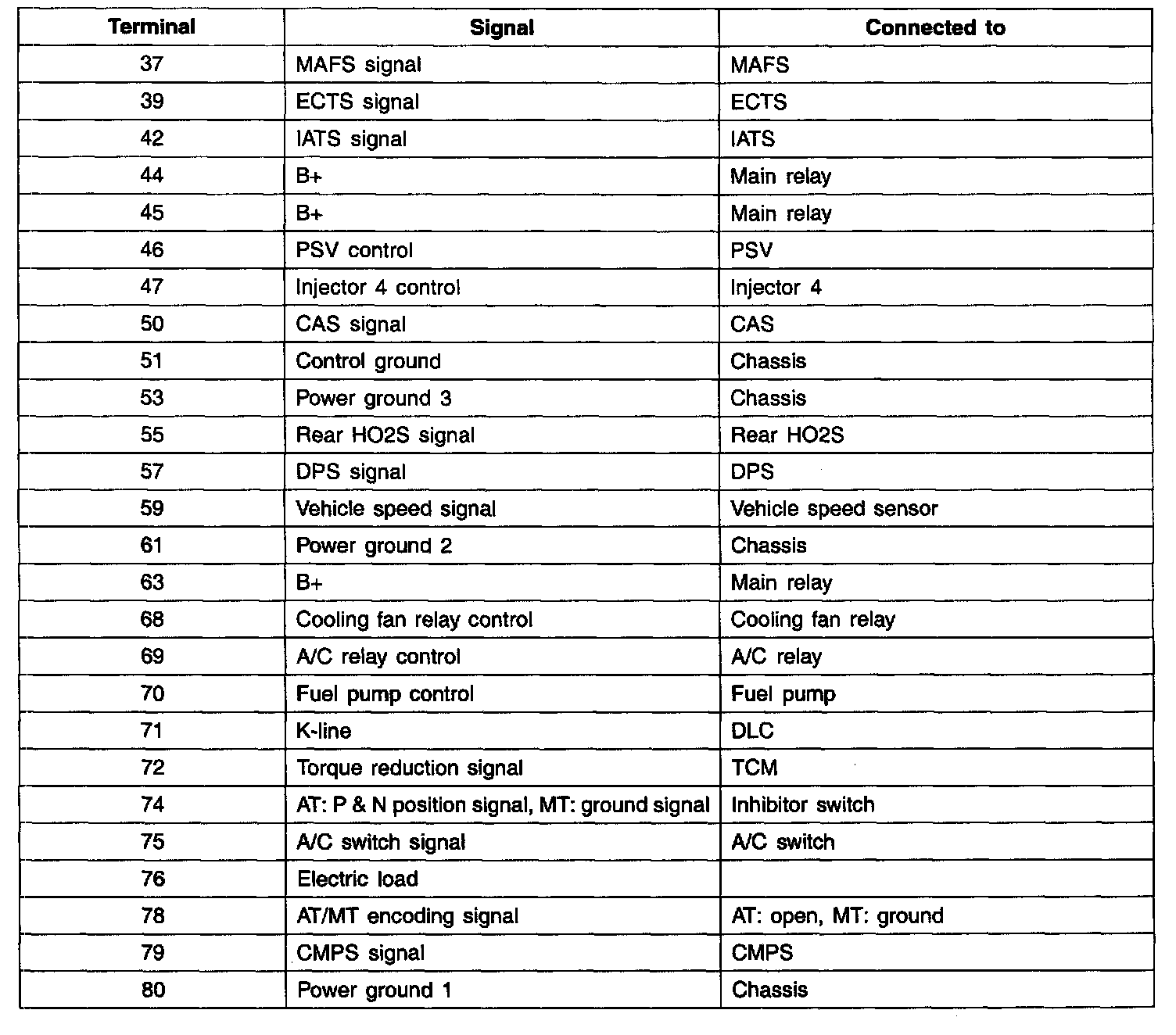 | Terminal | Signal | Connected to |
|---|---|---|
| 37 | MAFS signal | MAFS |
| 39 | ECTS signal | ECTS |
| 42 | IATS signal | IATS |
| 44 | B+ | Main relay |
| 45 | B+ | Main relay |
| 46 | PSV control | PSV |
| 47 | Injector 4 control | Injector 4 |
| 50 | CAS signal | CAS |
| 51 | Control ground | Chassis |
| 53 | Power ground 3 | Chassis |
| 55 | Rear HO2S signal | Rear HO2S |
| 57 | DPS signal | DPS |
| 59 | Vehicle speed signal | Vehicle speed sensor |
| 61 | Power ground 2 | Chassis |
| 63 | B+ | Main relay |
| 68 | Cooling fan relay control | Cooling fan relay |
| 69 | A/C relay control | A/C relay |
| 70 | Fuel pump control | Fuel pump |
| 71 | K-line | DLC |
| 72 | Torque reduction signal | TCM |
| 74 | AT: P & N position signal, MT: ground signal | Inhibitor switch |
| 75 | A/C switch signal | A/C switch |
| 76 | Electric load | |
| 78 | AT/MT encoding signal | AT: open, MT: ground |
| 79 | CMPS signal | CMPS |
| 80 | Power ground 1 | Chassis |